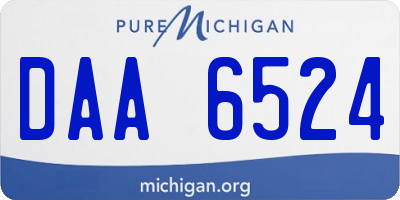 PURE MICHIGAN

DAA 6524

michigan.org